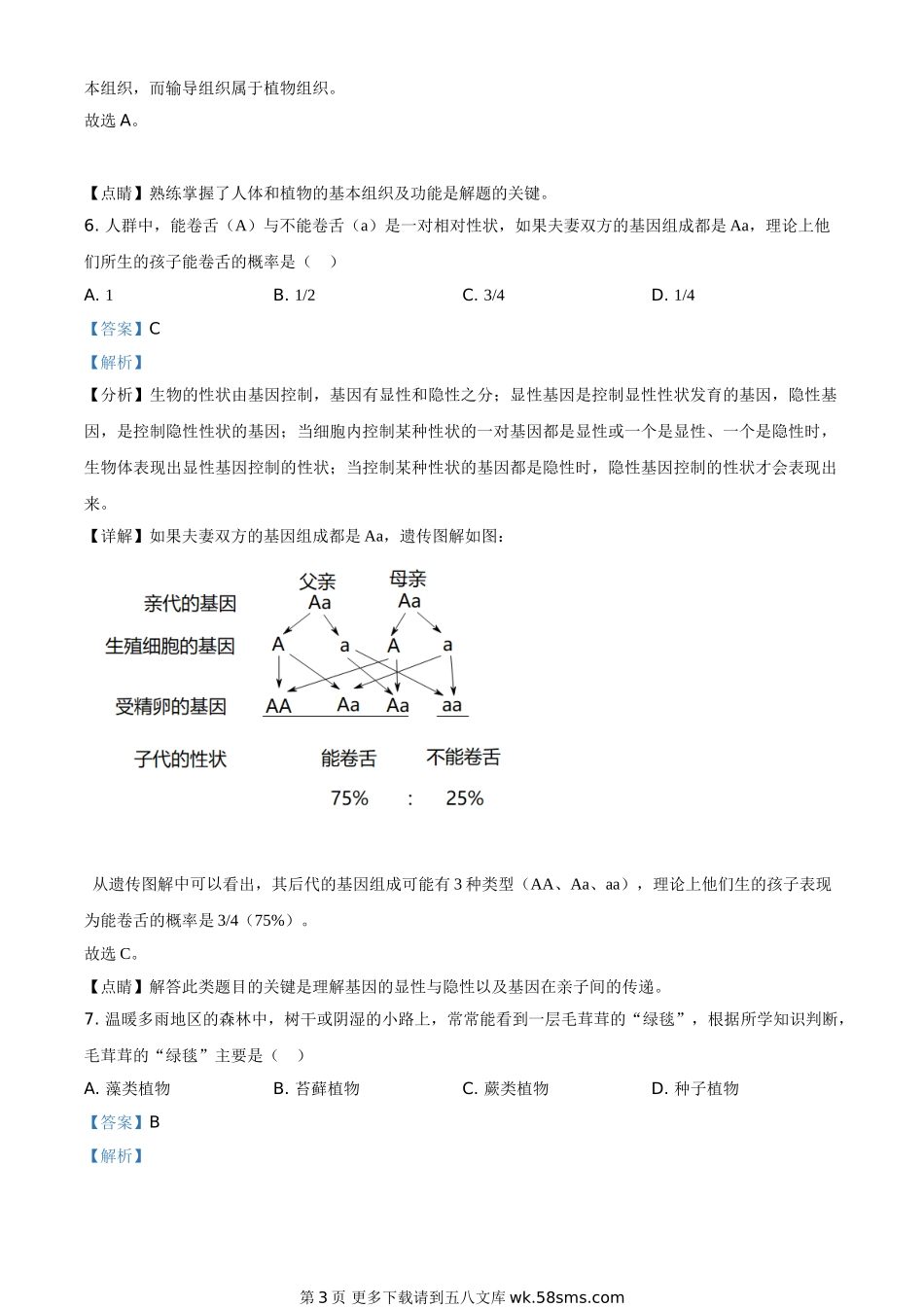 本组织，而输导组织属于植物组织。
故选 A。

【点睛】熟练掌握了人体和植物的基本组织及功能是解题的关键。
6. 人群中，能卷舌（A）与不能卷舌（a）是一对相对性状，如果夫妻双方的基因组成都是 Aa，理论上他们所生的孩子能卷舌的概率是（　）
A. 1　　B. 1/2　　C. 3/4　　D. 1/4
【答案】C
【解析】
【分析】生物的性状由基因控制，基因有显性和隐性之分；显性基因是控制显性性状发育的基因，隐性基因，是控制隐性性状的基因；当细胞内控制某种性状的一对基因都是显性或一个是显性、一个是隐性时，生物体表现出显性基因控制的性状；当控制某种性状的基因都是隐性时，隐性基因控制的性状才会表现出来。
【详解】如果夫妻双方的基因组成都是 Aa，遗传图解如图：

父亲　母亲
亲代的基因　Aa　Aa
生殖细胞的基因　A　a　A　a
受精卵的基因　AA　Aa　Aa　aa
子代的性状　能卷舌　不能卷舌
75%　:　25%

从遗传图解中可以看出，其后代的基因组成可能有 3 种类型（AA、Aa、aa），理论上他们生的孩子表现为能卷舌的概率是 3/4（75%）。
故选 C。
【点睛】解答此类题目的关键是理解基因的显性与隐性以及基因在亲子间的传递。
7. 温暖多雨地区的森林中，树干或阴湿的小路上，常常能看到一层毛茸茸的“绿毯”，根据所学知识判断，毛茸茸的“绿毯”主要是（　）
A. 藻类植物　　B. 苔藓植物　　C. 蕨类植物　　D. 种子植物
【答案】B
【解析】

第 3 页 更多下载请到五八文库 wk.58sms.com